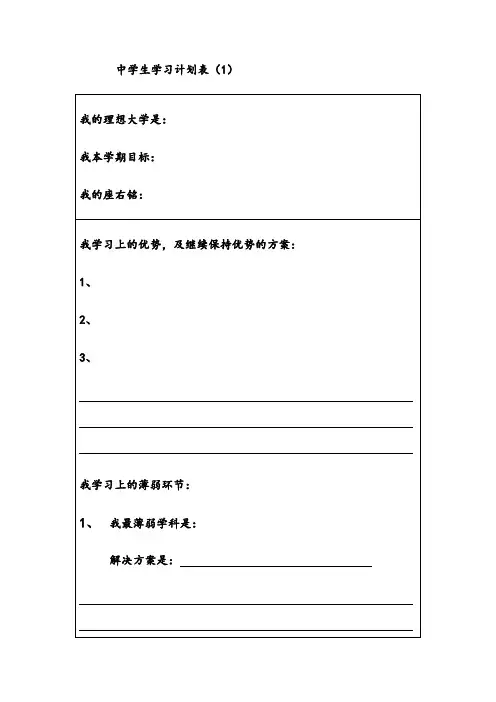 中学生学习计划表（1）

我的理想大学是：

我本学期目标：

我的座右铭：

我学习上的优势，及继续保持优势的方案：

1、

2、

3、

我学习上的薄弱环节：

1、 我最薄弱学科是：

解决方案是：